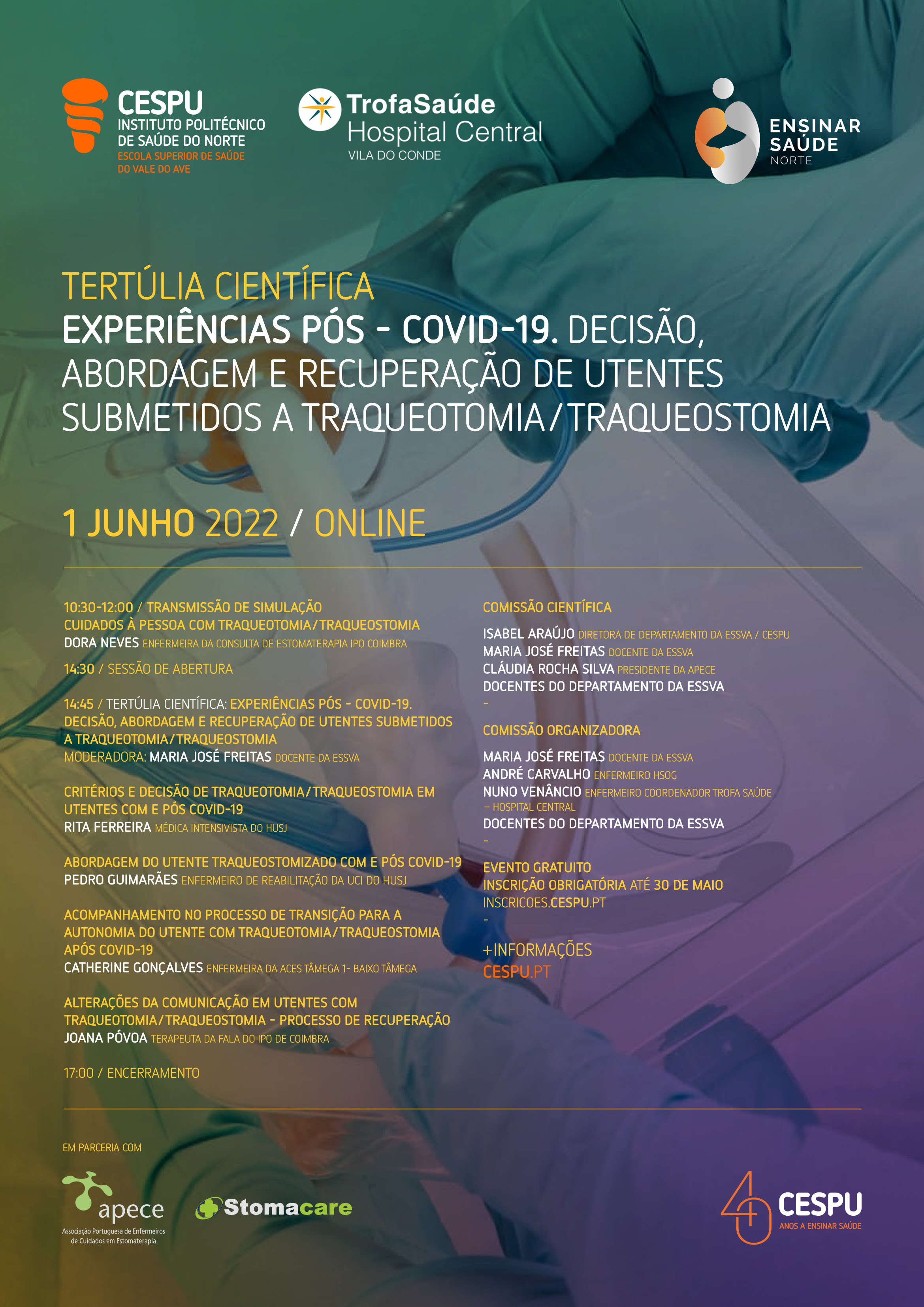 CESPU
INSTITUTO POLITÉCNICO DE SAÚDE DO NORTE
ESCOLA SUPERIOR DE SAÚDE DO VALE DO AVE

TrofaSaúde
Hospital Central
VILA DO CONDE

ENSINAR SAÚDE
NORTE

TERTÚLIA CIENTÍFICA
EXPERIÊNCIAS PÓS - COVID-19. DECISÃO, ABORDAGEM E RECUPERAÇÃO DE UTENTES SUBMETIDOS A TRAQUEOTOMIA/TRAQUEOSTOMIA

1 JUNHO 2022 / ONLINE

10:30-12:00 / TRANSMISSÃO DE SIMULAÇÃO
CUIDADOS À PESSOA COM TRAQUEOTOMIA/TRAQUEOSTOMIA
DORA NEVES ENFERMEIRA DA CONSULTA DE ESTOMATERAPIA IPO COIMBRA

14:30 / SESSÃO DE ABERTURA

14:45 / TERTÚLIA CIENTÍFICA: EXPERIÊNCIAS PÓS - COVID-19. DECISÃO, ABORDAGEM E RECUPERAÇÃO DE UTENTES SUBMETIDOS A TRAQUEOTOMIA/TRAQUEOSTOMIA
MODERADORA: MARIA JOSÉ FREITAS DOCENTE DA ESSVA

CRITÉRIOS E DECISÃO DE TRAQUEOTOMIA/TRAQUEOSTOMIA EM UTENTES COM E PÓS COVID-19
RITA FERREIRA MÉDICA INTENSIVISTA DO HUSJ

ABORDAGEM DO UTENTE TRAQUEOSTOMIZADO COM E PÓS COVID-19
PEDRO GUIMARÃES ENFERMEIRO DE REABILITAÇÃO DA UCI DO HUSJ

ACOMPANHAMENTO NO PROCESSO DE TRANSIÇÃO PARA A AUTONOMIA DO UTENTE COM TRAQUEOTOMIA/TRAQUEOSTOMIA APÓS COVID-19
CATHERINE GONÇALVES ENFERMEIRA DA ACES TÂMEGA 1- BAIXO TÂMEGA

ALTERAÇÕES DA COMUNICAÇÃO EM UTENTES COM TRAQUEOTOMIA/TRAQUEOSTOMIA - PROCESSO DE RECUPERAÇÃO
JOANA PÓVOA TERAPEUTA DA FALA DO IPO DE COIMBRA

17:00 / ENCERRAMENTO

COMISSÃO CIENTÍFICA

ISABEL ARAÚJO DIRETORA DE DEPARTAMENTO DA ESSVA / CESPU
MARIA JOSÉ FREITAS DOCENTE DA ESSVA
CLÁUDIA ROCHA SILVA PRESIDENTE DA APECE
DOCENTES DO DEPARTAMENTO DA ESSVA
-

COMISSÃO ORGANIZADORA

MARIA JOSÉ FREITAS DOCENTE DA ESSVA
ANDRÉ CARVALHO ENFERMEIRO HSOG
NUNO VENÂNCIO ENFERMEIRO COORDENADOR TROFA SAÚDE – HOSPITAL CENTRAL
DOCENTES DO DEPARTAMENTO DA ESSVA
-

EVENTO GRATUITO
INSCRIÇÃO OBRIGATÓRIA ATÉ 30 DE MAIO
INSCRICOES.CESPU.PT
-

+INFORMAÇÕES
CESPU.PT

EM PARCERIA COM

apece
Associação Portuguesa de Enfermeiros de Cuidados em Estomaterapia

Stomacare

40 CESPU
ANOS A ENSINAR SAÚDE